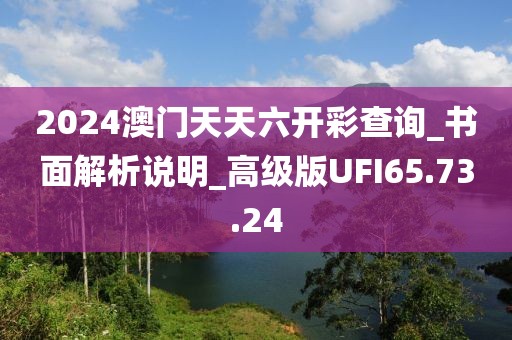 2024澳门天天六开彩查询_书面解析说明_高级版UFI65.73.24